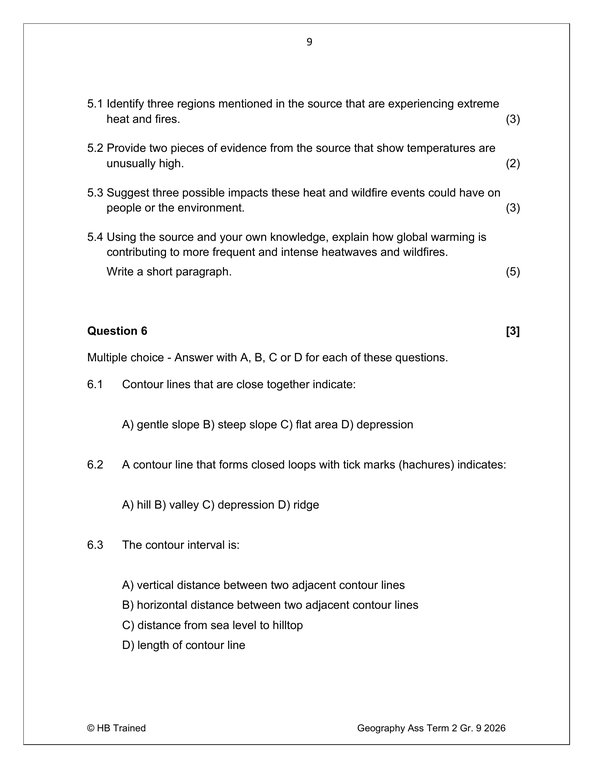 9

5.1 Identify three regions mentioned in the source that are experiencing extreme heat and fires. (3)

5.2 Provide two pieces of evidence from the source that show temperatures are unusually high. (2)

5.3 Suggest three possible impacts these heat and wildfire events could have on people or the environment. (3)

5.4 Using the source and your own knowledge, explain how global warming is contributing to more frequent and intense heatwaves and wildfires.
Write a short paragraph. (5)

**Question 6** **[3]**

Multiple choice - Answer with A, B, C or D for each of these questions.

6.1 Contour lines that are close together indicate:

A) gentle slope B) steep slope C) flat area D) depression

6.2 A contour line that forms closed loops with tick marks (hachures) indicates:

A) hill B) valley C) depression D) ridge

6.3 The contour interval is:

A) vertical distance between two adjacent contour lines
B) horizontal distance between two adjacent contour lines
C) distance from sea level to hilltop
D) length of contour line

© HB Trained Geography Ass Term 2 Gr. 9 2026